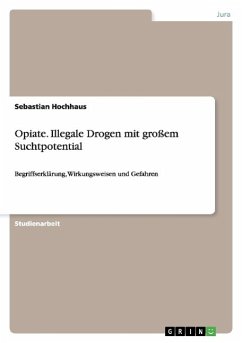 Jura

Sebastian Hochhaus

Opiate. Illegale Drogen mit großem Suchtpotential

Begriffserklärung, Wirkungsweisen und Gefahren

Studienarbeit

GRIN